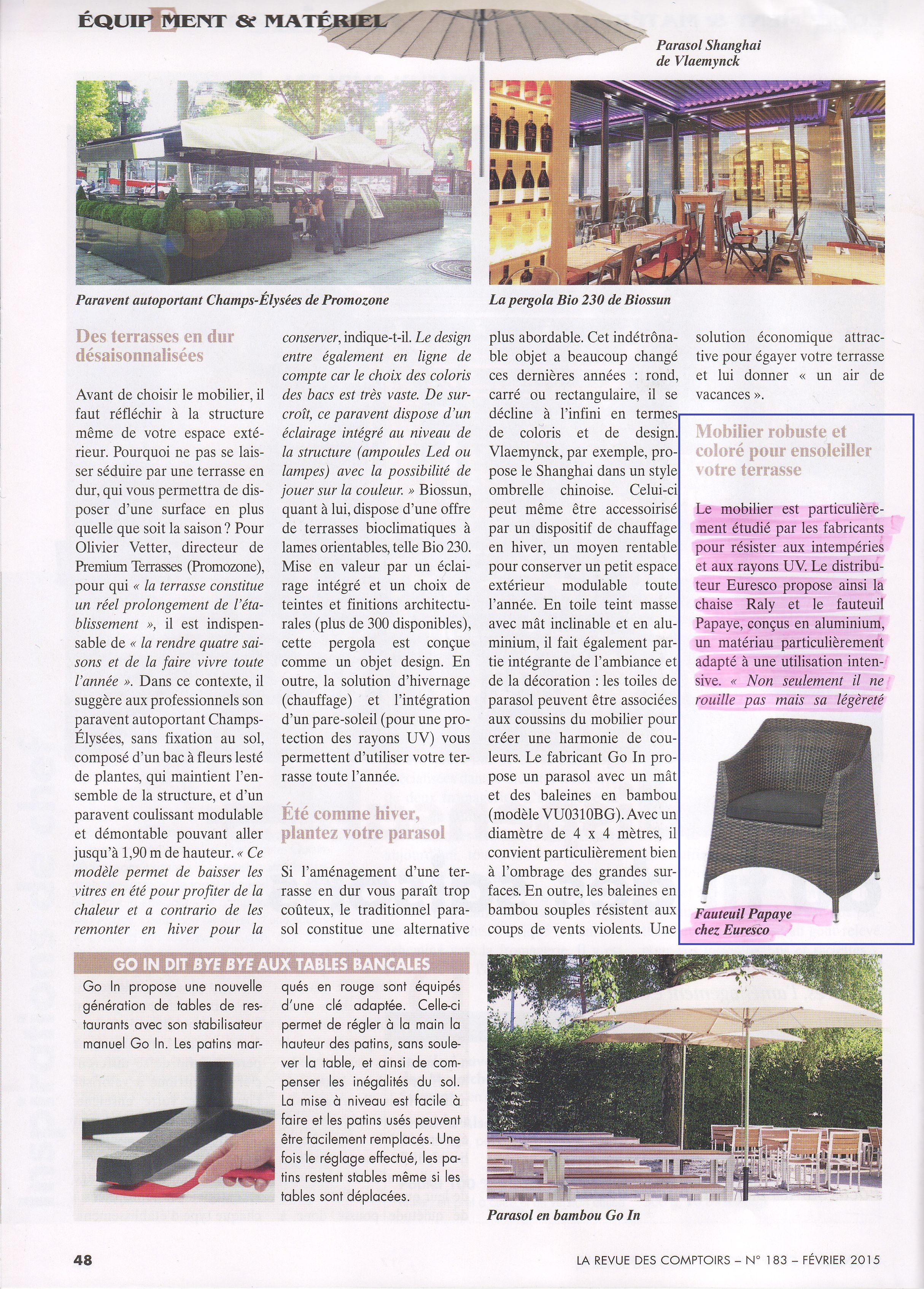 ÉQUIPEMENT & MATÉRIEL

Parasol Shanghai de Vlaemynck

Paravent autoportant Champs-Élysées de Promozone

La pergola Bio 230 de Biossun

Des terrasses en dur désaisonnalisées

Avant de choisir le mobilier, il faut réfléchir à la structure même de votre espace extérieur. Pourquoi ne pas se laisser séduire par une terrasse en dur, qui vous permettra de disposer d'une surface en plus quelle que soit la saison ? Pour Olivier Vetter, directeur de Premium Terrasses (Promozone), pour qui « la terrasse constitue un réel prolongement de l'établissement », il est indispensable de « la rendre quatre saisons et de la faire vivre toute l'année ». Dans ce contexte, il suggère aux professionnels son paravent autoportant Champs-Élysées, sans fixation au sol, composé d'un bac à fleurs lesté de plantes, qui maintient l'ensemble de la structure, et d'un paravent coulissant modulable et démontable pouvant aller jusqu'à 1,90 m de hauteur. « Ce modèle permet de baisser les vitres en été pour profiter de la chaleur et a contrario de les remonter en hiver pour la conserver, indique-t-il. Le design entre également en ligne de compte car le choix des coloris des bacs est très vaste. De surcroît, ce paravent dispose d'un éclairage intégré au niveau de la structure (ampoules Led ou lampes) avec la possibilité de jouer sur la couleur. » Biossun, quant à lui, dispose d'une offre de terrasses bioclimatiques à lames orientables, telle Bio 230. Mise en valeur par un éclairage intégré et un choix de teintes et finitions architecturales (plus de 300 disponibles), cette pergola est conçue comme un objet design. En outre, la solution d'hivernage (chauffage) et l'intégration d'un pare-soleil (pour une protection des rayons UV) vous permettent d'utiliser votre terrasse toute l'année.

Été comme hiver, plantez votre parasol

Si l'aménagement d'une terrasse en dur vous paraît trop coûteux, le traditionnel parasol constitue une alternative plus abordable. Cet indétrônable objet a beaucoup changé ces dernières années : rond, carré ou rectangulaire, il se décline à l'infini en termes de coloris et de design. Vlaemynck, par exemple, propose le Shanghai dans un style ombrelle chinoise. Celui-ci peut même être accessoirisé par un dispositif de chauffage en hiver, un moyen rentable pour conserver un petit espace extérieur modulable toute l'année. En toile teint masse avec mât inclinable et en aluminium, il fait également partie intégrante de l'ambiance et de la décoration : les toiles de parasol peuvent être associées aux coussins du mobilier pour créer une harmonie de couleurs. Le fabricant Go In propose un parasol avec un mât et des baleines en bambou (modèle VU0310BG). Avec un diamètre de 4 x 4 mètres, il convient particulièrement bien à l'ombrage des grandes surfaces. En outre, les baleines en bambou souples résistent aux coups de vents violents. Une solution économique attractive pour égayer votre terrasse et lui donner « un air de vacances ».

Mobilier robuste et coloré pour ensoleiller votre terrasse

Le mobilier est particulièrement étudié par les fabricants pour résister aux intempéries et aux rayons UV. Le distributeur Euresco propose ainsi la chaise Raly et le fauteuil Papaye, conçus en aluminium, un matériau particulièrement adapté à une utilisation intensive. « Non seulement il ne rouille pas mais sa légèreté

Fauteuil Papaye chez Euresco

GO IN DIT BYE BYE AUX TABLES BANCALES

Go In propose une nouvelle génération de tables de restaurants avec son stabilisateur manuel Go In. Les patins marqués en rouge sont équipés d'une clé adaptée. Celle-ci permet de régler à la main la hauteur des patins, sans soulever la table, et ainsi de compenser les inégalités du sol. La mise à niveau est facile à faire et les patins usés peuvent être facilement remplacés. Une fois le réglage effectué, les patins restent stables même si les tables sont déplacées.

Parasol en bambou Go In

48

LA REVUE DES COMPTOIRS – N° 183 – FÉVRIER 2015